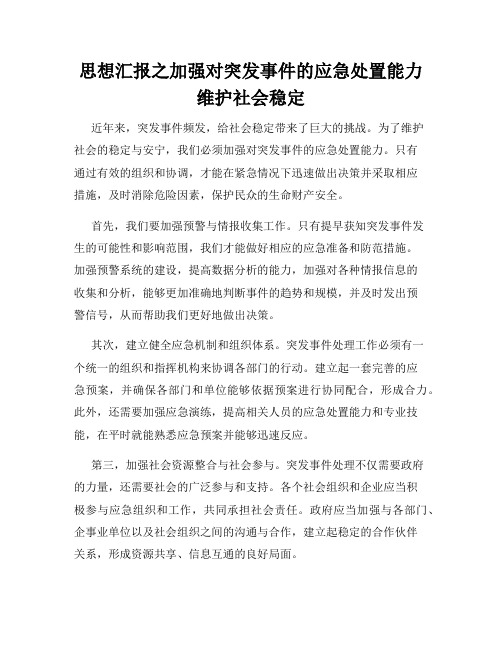 思想汇报之加强对突发事件的应急处置能力维护社会稳定

近年来，突发事件频发，给社会稳定带来了巨大的挑战。为了维护社会的稳定与安宁，我们必须加强对突发事件的应急处置能力。只有通过有效的组织和协调，才能在紧急情况下迅速做出决策并采取相应措施，及时消除危险因素，保护民众的生命财产安全。

首先，我们要加强预警与情报收集工作。只有提早获知突发事件发生的可能性和影响范围，我们才能做好相应的应急准备和防范措施。加强预警系统的建设，提高数据分析的能力，加强对各种情报信息的收集和分析，能够更加准确地判断事件的趋势和规模，并及时发出预警信号，从而帮助我们更好地做出决策。

其次，建立健全应急机制和组织体系。突发事件处理工作必须有一个统一的组织和指挥机构来协调各部门的行动。建立起一套完善的应急预案，并确保各部门和单位能够依据预案进行协同配合，形成合力。此外，还需要加强应急演练，提高相关人员的应急处置能力和专业技能，在平时就能熟悉应急预案并能够迅速反应。

第三，加强社会资源整合与社会参与。突发事件处理不仅需要政府的力量，还需要社会的广泛参与和支持。各个社会组织和企业应当积极参与应急组织和工作，共同承担社会责任。政府应当加强与各部门、企事业单位以及社会组织之间的沟通与合作，建立起稳定的合作伙伴关系，形成资源共享、信息互通的良好局面。